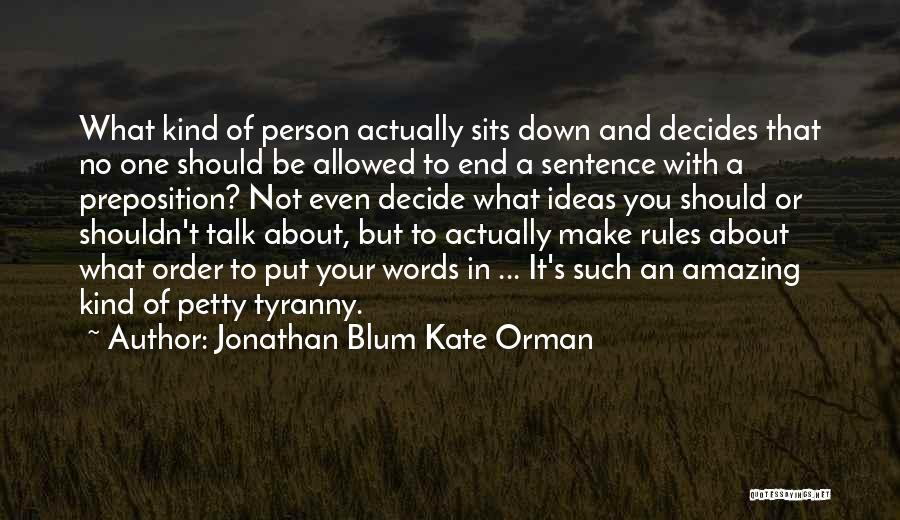 What kind of person actually sits down and decides that no one should be allowed to end a sentence with a preposition? Not even decide what ideas you should or shouldn't talk about, but to actually make rules about what order to put your words in ... It's such an amazing kind of petty tyranny.

~ Author: Jonathan Blum Kate Orman

QUOTESSAYINGS.NET